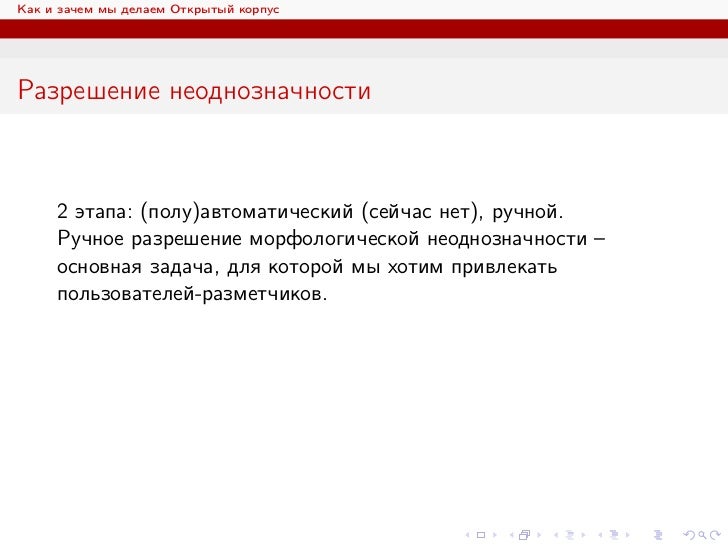 Как и зачем мы делаем Открытый корпус

Разрешение неоднозначности

2 этапа: (полу)автоматический (сейчас нет), ручной. Ручное разрешение морфологической неоднозначности – основная задача, для которой мы хотим привлекать пользователей-разметчиков.